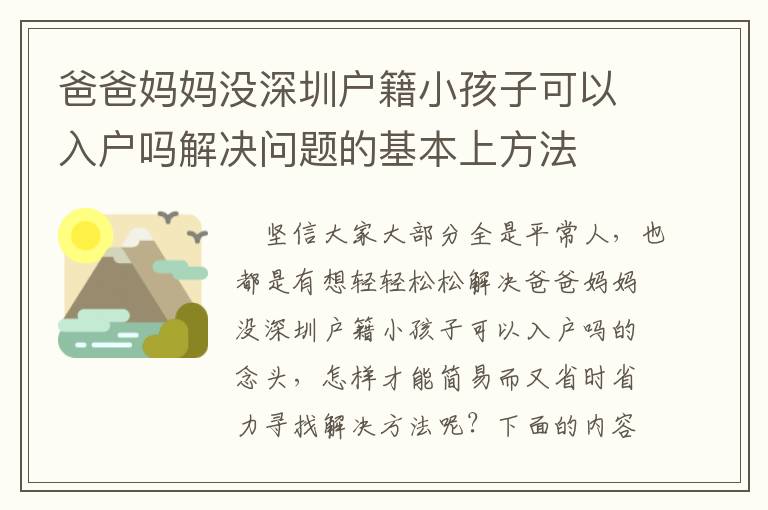 爸爸妈妈没深圳户籍小孩子可以入户吗解决问题的基本上方法

坚信大家大部分全是平常人，也都是有想轻轻松松解决爸爸妈妈没深圳户籍小孩子可以入户吗的念头，怎样才能简易而又省时省力寻找解决方法呢？下面的内容